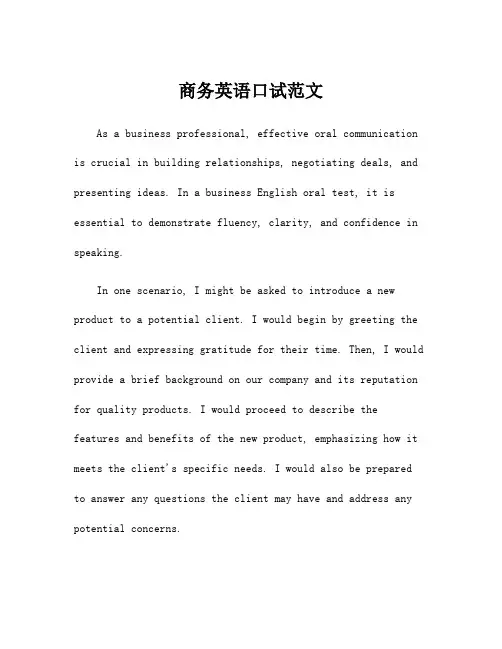 商务英语口试范文

As a business professional, effective oral communication is crucial in building relationships, negotiating deals, and presenting ideas. In a business English oral test, it is essential to demonstrate fluency, clarity, and confidence in speaking.

In one scenario, I might be asked to introduce a new product to a potential client. I would begin by greeting the client and expressing gratitude for their time. Then, I would provide a brief background on our company and its reputation for quality products. I would proceed to describe the features and benefits of the new product, emphasizing how it meets the client's specific needs. I would also be prepared to answer any questions the client may have and address any potential concerns.